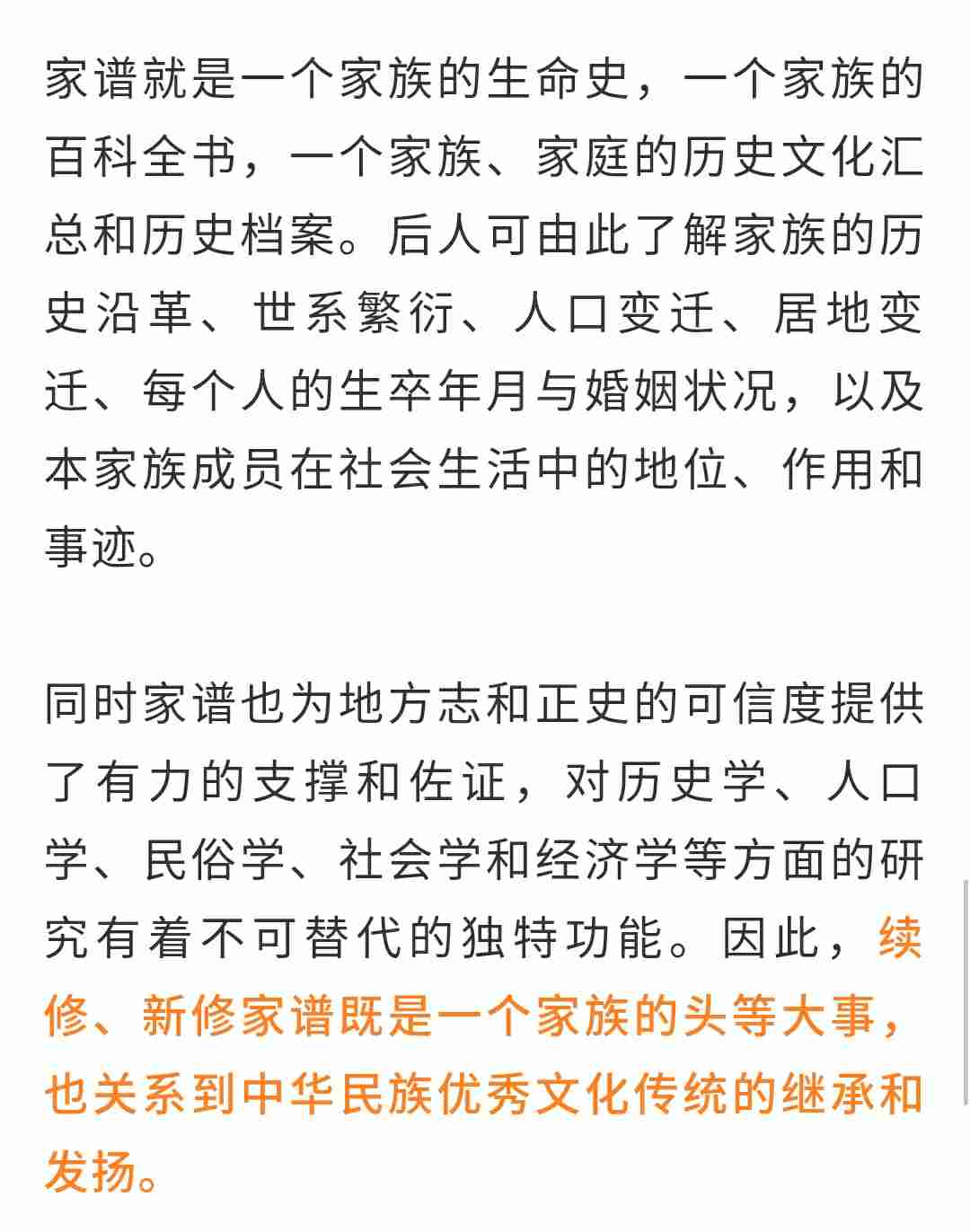 家谱就是一个家族的生命史，一个家族的百科全书，一个家族、家庭的历史文化汇总和历史档案。后人可由此了解家族的历史沿革、世系繁衍、人口变迁、居地变迁、每个人的生卒年月与婚姻状况，以及本家族成员在社会生活中的地位、作用和事迹。

同时家谱也为地方志和正史的可信度提供了有力的支撑和佐证，对历史学、人口学、民俗学、社会学和经济学等方面的研究有着不可替代的独特功能。因此，续修、新修家谱既是一个家族的头等大事，也关系到中华民族优秀文化传统的继承和发扬。